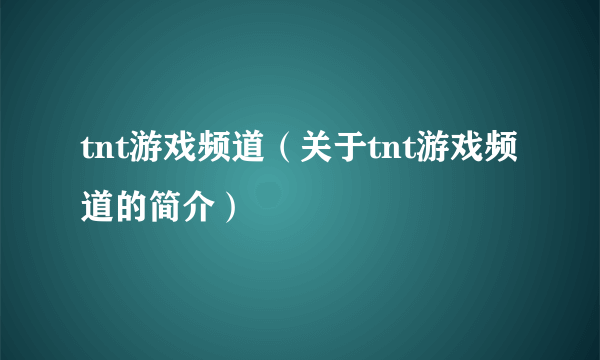 tnt游戏频道（关于tnt游戏频道的简介）